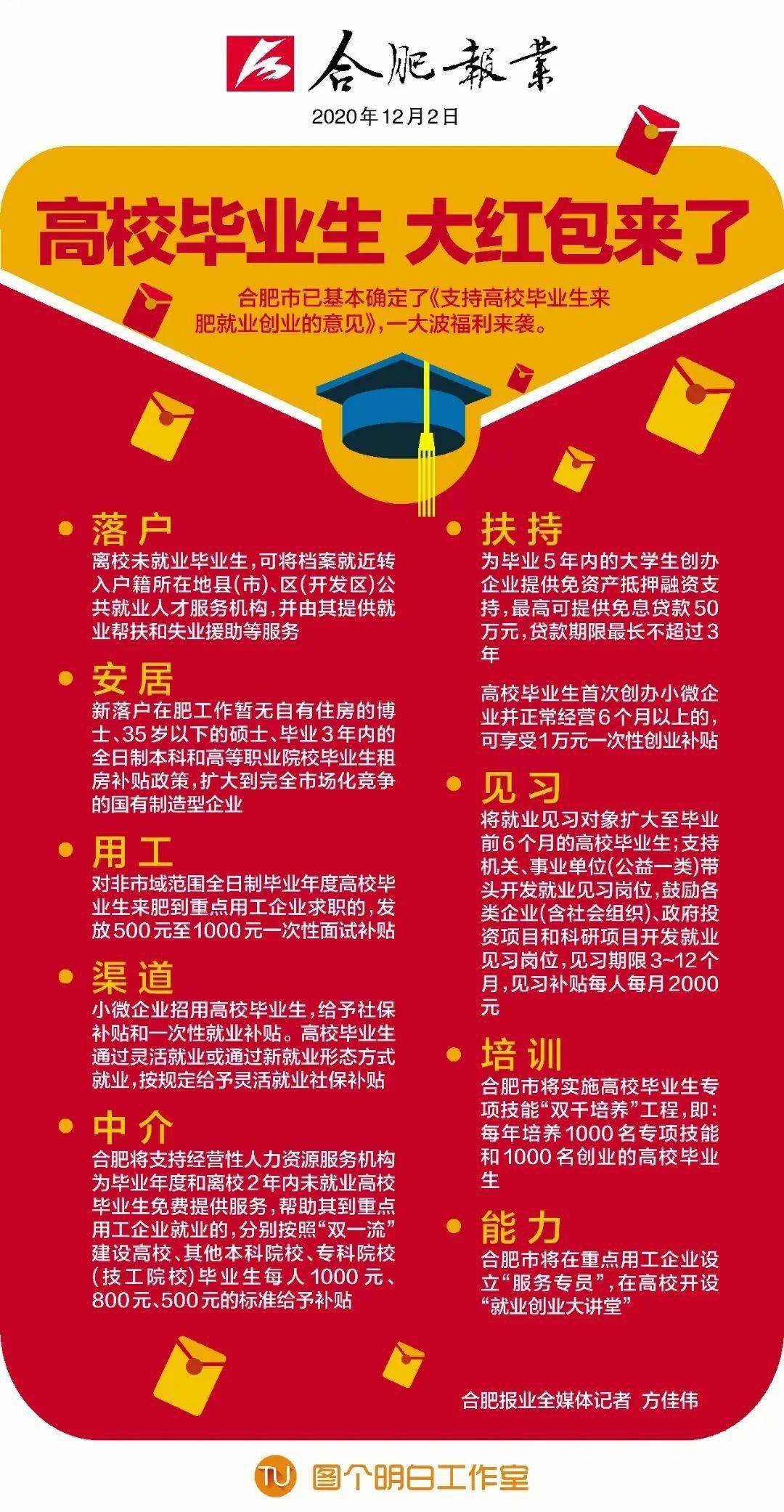 合肥報業

2020年12月2日

高校毕业生 大红包来了

合肥市已基本确定了《支持高校毕业生来肥就业创业的意见》，一大波福利来袭。

落户
离校未就业毕业生，可将档案就近转入户籍所在地县(市)、区(开发区)公共就业人才服务机构，并由其提供就业帮扶和失业援助等服务

安居
新落户在肥工作暂无自有住房的博士、35岁以下的硕士、毕业3年内的全日制本科和高等职业院校毕业生租房补贴政策，扩大到完全市场化竞争的国有制造型企业

用工
对非市域范围全日制毕业年度高校毕业生来肥到重点用工企业求职的，发放500元至1000元一次性面试补贴

渠道
小微企业招用高校毕业生，给予社保补贴和一次性就业补贴。高校毕业生通过灵活就业或通过新就业形态方式就业，按规定给予灵活就业社保补贴

中介
合肥将支持经营性人力资源服务机构为毕业年度和离校2年内未就业高校毕业生免费提供服务，帮助其到重点用工企业就业的，分别按照“双一流”建设高校、其他本科院校、专科院校(技工院校)毕业生每人1000元、800元、500元的标准给予补贴

扶持
为毕业5年内的大学生创办企业提供免资产抵押融资支持，最高可提供免息贷款50万元，贷款期限最长不超过3年

高校毕业生首次创办小微企业并正常经营6个月以上的，可享受1万元一次性创业补贴

见习
将就业见习对象扩大至毕业前6个月的高校毕业生；支持机关、事业单位(公益一类)带头开发就业见习岗位，鼓励各类企业(含社会组织)、政府投资项目和科研项目开发就业见习岗位，见习期限3~12个月，见习补贴每人每月2000元

培训
合肥市将实施高校毕业生专项技能“双千培养”工程，即：每年培养1000名专项技能和1000名创业的高校毕业生

能力
合肥市将在重点用工企业设立“服务专员”，在高校开设“就业创业大讲堂”

合肥报业全媒体记者 方佳伟

TU 图个明白工作室